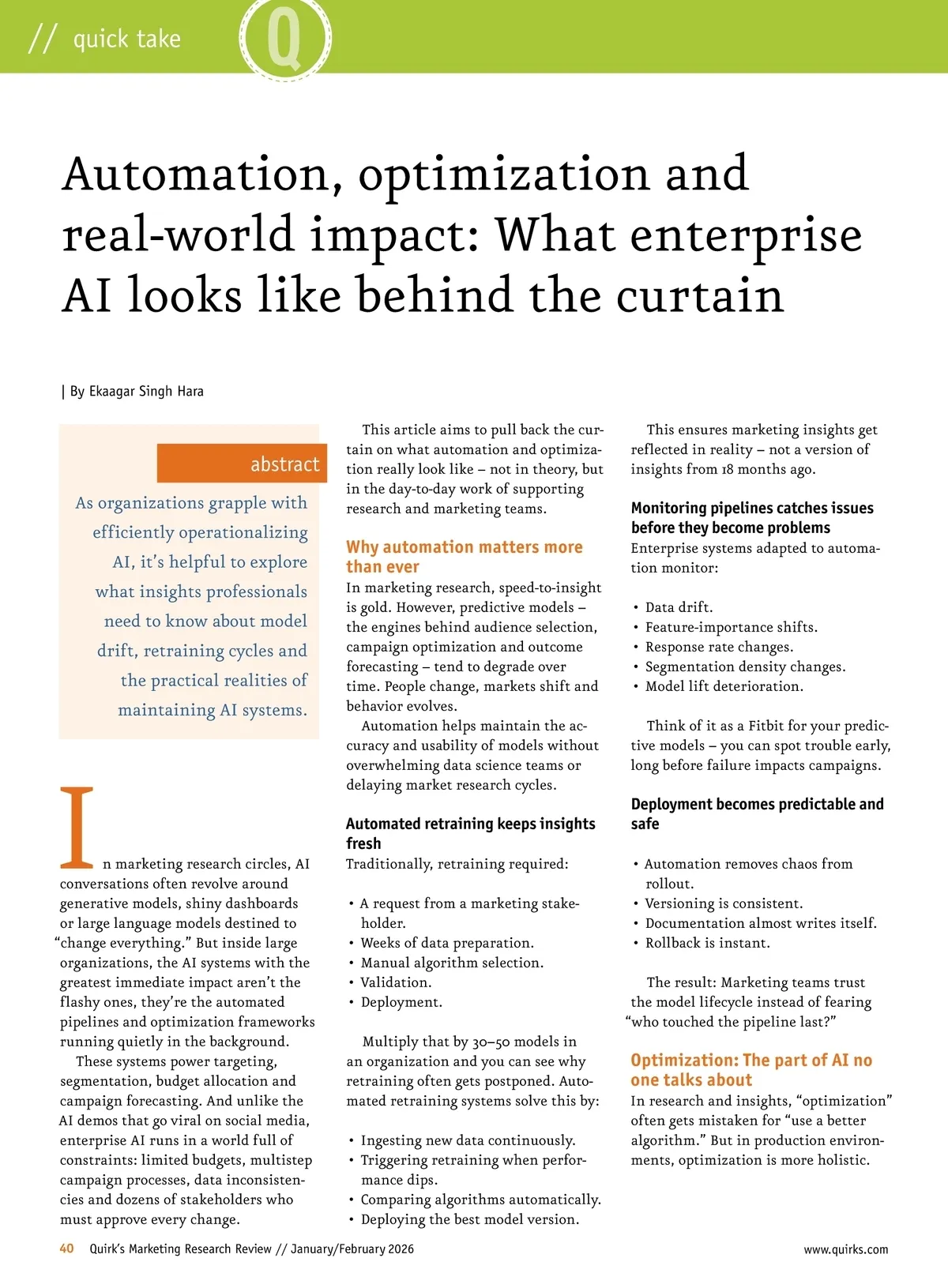 // quick take

Q

Automation, optimization and real-world impact: What enterprise AI looks like behind the curtain

| By Ekaagar Singh Hara

abstract

As organizations grapple with efficiently operationalizing AI, it's helpful to explore what insights professionals need to know about model drift, retraining cycles and the practical realities of maintaining AI systems.

In marketing research circles, AI conversations often revolve around generative models, shiny dashboards or large language models destined to "change everything." But inside large organizations, the AI systems with the greatest immediate impact aren't the flashy ones, they're the automated pipelines and optimization frameworks running quietly in the background.

These systems power targeting, segmentation, budget allocation and campaign forecasting. And unlike the AI demos that go viral on social media, enterprise AI runs in a world full of constraints: limited budgets, multistep campaign processes, data inconsistencies and dozens of stakeholders who must approve every change.

This article aims to pull back the curtain on what automation and optimization really look like – not in theory, but in the day-to-day work of supporting research and marketing teams.

Why automation matters more than ever

In marketing research, speed-to-insight is gold. However, predictive models – the engines behind audience selection, campaign optimization and outcome forecasting – tend to degrade over time. People change, markets shift and behavior evolves.

Automation helps maintain the accuracy and usability of models without overwhelming data science teams or delaying market research cycles.

Automated retraining keeps insights fresh

Traditionally, retraining required:

• A request from a marketing stakeholder.
• Weeks of data preparation.
• Manual algorithm selection.
• Validation.
• Deployment.

Multiply that by 30–50 models in an organization and you can see why retraining often gets postponed. Automated retraining systems solve this by:

• Ingesting new data continuously.
• Triggering retraining when performance dips.
• Comparing algorithms automatically.
• Deploying the best model version.

This ensures marketing insights get reflected in reality – not a version of insights from 18 months ago.

Monitoring pipelines catches issues before they become problems

Enterprise systems adapted to automation monitor:

• Data drift.
• Feature-importance shifts.
• Response rate changes.
• Segmentation density changes.
• Model lift deterioration.

Think of it as a Fitbit for your predictive models – you can spot trouble early, long before failure impacts campaigns.

Deployment becomes predictable and safe

• Automation removes chaos from rollout.
• Versioning is consistent.
• Documentation almost writes itself.
• Rollback is instant.

The result: Marketing teams trust the model lifecycle instead of fearing "who touched the pipeline last?"

Optimization: The part of AI no one talks about

In research and insights, "optimization" often gets mistaken for "use a better algorithm." But in production environments, optimization is more holistic.

40 Quirk's Marketing Research Review // January/February 2026 www.quirks.com